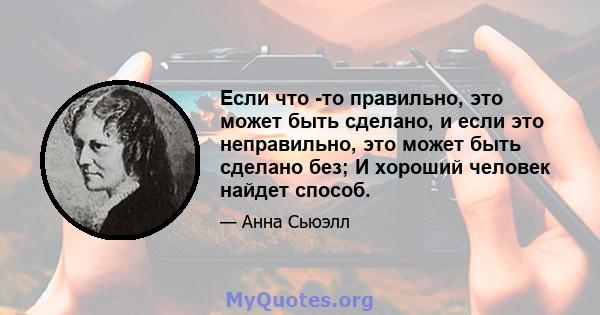 Если что -то правильно, это может быть сделано, и если это неправильно, это может быть сделано без; И хороший человек найдет способ.

— Анна Сьюэлл

MyQuotes.org